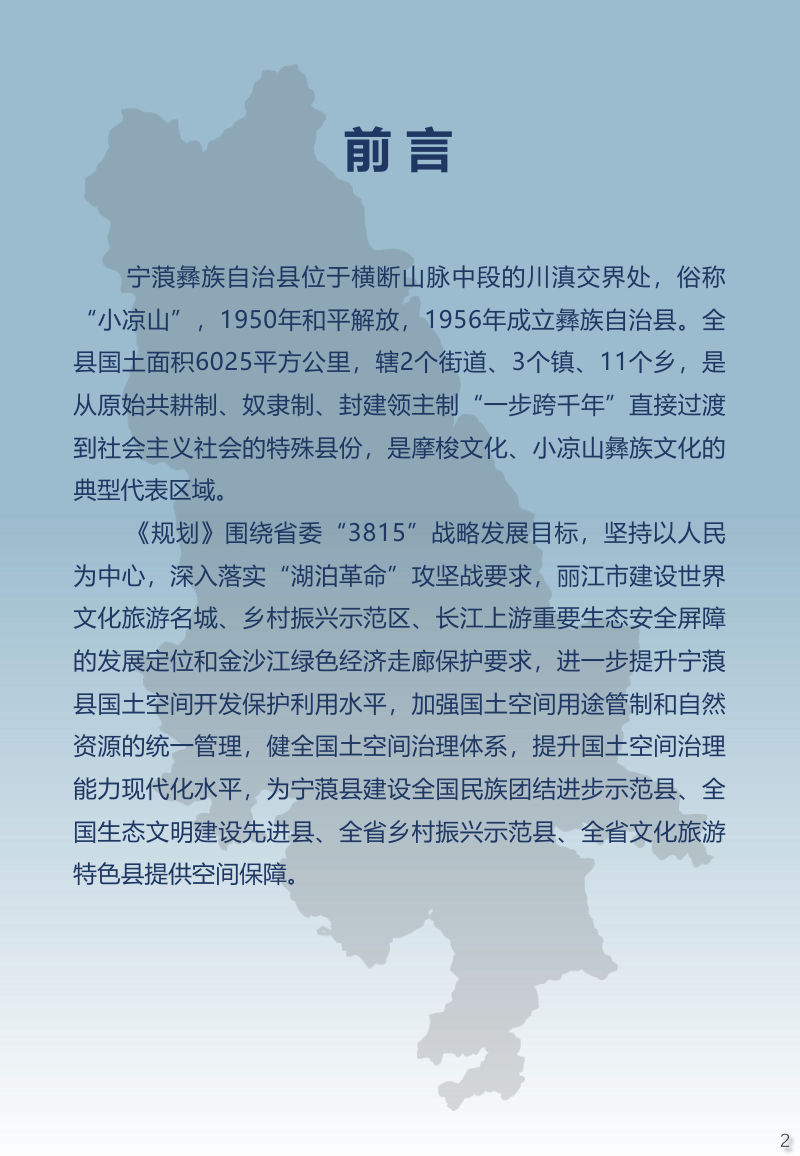 前言

宁蒗彝族自治县位于横断山脉中段的川滇交界处，俗称“小凉山”，1950年和平解放，1956年成立彝族自治县。全县国土面积6025平方公里，辖2个街道、3个镇、11个乡，是从原始共耕制、奴隶制、封建领主制“一步跨千年”直接过渡到社会主义社会的特殊县份，是摩梭文化、小凉山彝族文化的典型代表区域。

《规划》围绕省委“3815”战略发展目标，坚持以人民为中心，深入落实“湖泊革命”攻坚战要求，丽江市建设世界文化旅游名城、乡村振兴示范区、长江上游重要生态安全屏障的发展定位和金沙江绿色经济走廊保护要求，进一步提升宁蒗县国土空间开发保护利用水平，加强国土空间用途管制和自然资源的统一管理，健全国土空间治理体系，提升国土空间治理能力现代化水平，为宁蒗县建设全国民族团结进步示范县、全国生态文明建设先进县、全省乡村振兴示范县、全省文化旅游特色县提供空间保障。

2